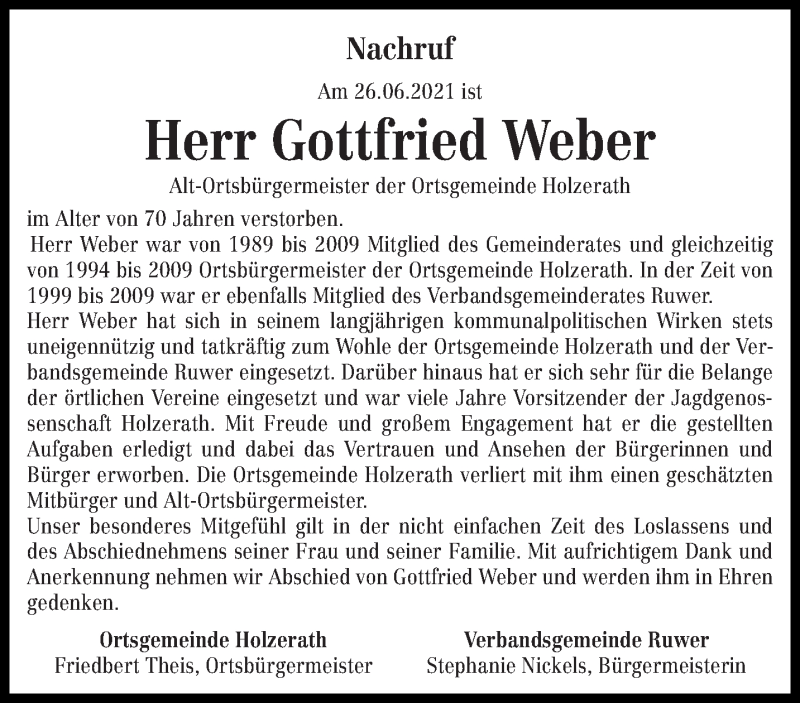 Nachruf

Am 26.06.2021 ist

Herr Gottfried Weber

Alt-Ortsbürgermeister der Ortsgemeinde Holzerath

im Alter von 70 Jahren verstorben.

Herr Weber war von 1989 bis 2009 Mitglied des Gemeinderates und gleichzeitig von 1994 bis 2009 Ortsbürgermeister der Ortsgemeinde Holzerath. In der Zeit von 1999 bis 2009 war er ebenfalls Mitglied des Verbandsgemeinderates Ruwer.

Herr Weber hat sich in seinem langjährigen kommunalpolitischen Wirken stets uneigennützig und tatkräftig zum Wohle der Ortsgemeinde Holzerath und der Verbandsgemeinde Ruwer eingesetzt. Darüber hinaus hat er sich sehr für die Belange der örtlichen Vereine eingesetzt und war viele Jahre Vorsitzender der Jagdgenossenschaft Holzerath. Mit Freude und großem Engagement hat er die gestellten Aufgaben erledigt und dabei das Vertrauen und Ansehen der Bürgerinnen und Bürger erworben. Die Ortsgemeinde Holzerath verliert mit ihm einen geschätzten Mitbürger und Alt-Ortsbürgermeister.

Unser besonderes Mitgefühl gilt in der nicht einfachen Zeit des Loslassens und des Abschiednehmens seiner Frau und seiner Familie. Mit aufrichtigem Dank und Anerkennung nehmen wir Abschied von Gottfried Weber und werden ihm in Ehren gedenken.

Ortsgemeinde Holzerath
Friedbert Theis, Ortsbürgermeister

Verbandsgemeinde Ruwer
Stephanie Nickels, Bürgermeisterin